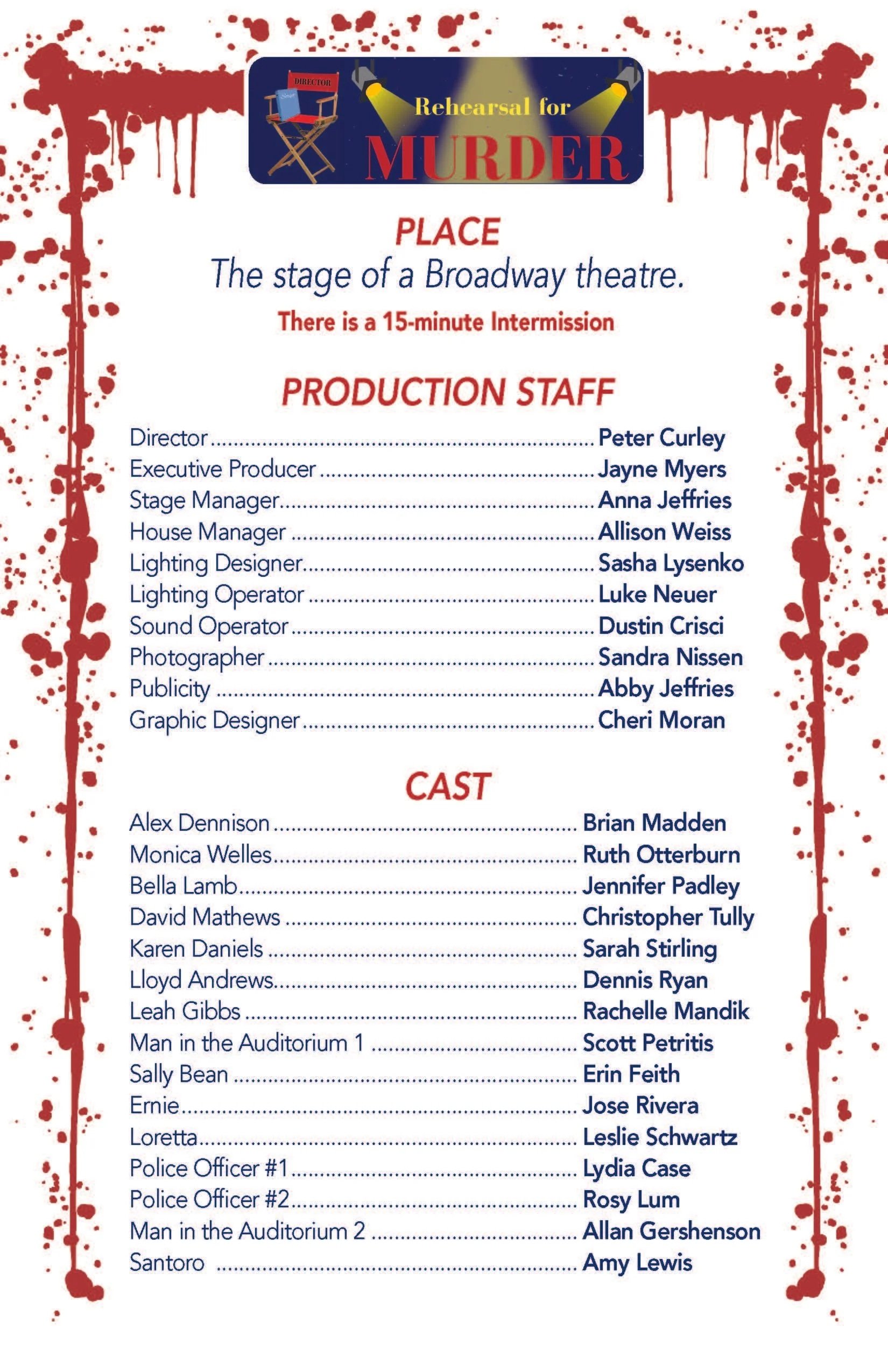 DIRECTOR

Rehearsal for
MURDER

PLACE
The stage of a Broadway theatre.
There is a 15-minute Intermission

PRODUCTION STAFF

Director Peter Curley
Executive Producer Jayne Myers
Stage Manager Anna Jeffries
House Manager Allison Weiss
Lighting Designer Sasha Lysenko
Lighting Operator Luke Neuer
Sound Operator Dustin Crisci
Photographer Sandra Nissen
Publicity Abby Jeffries
Graphic Designer Cheri Moran

CAST

Alex Dennison Brian Madden
Monica Welles Ruth Otterburn
Bella Lamb Jennifer Padley
David Mathews Christopher Tully
Karen Daniels Sarah Stirling
Lloyd Andrews Dennis Ryan
Leah Gibbs Rachelle Mandik
Man in the Auditorium 1 Scott Petritis
Sally Bean Erin Feith
Ernie Jose Rivera
Loretta Leslie Schwartz
Police Officer #1 Lydia Case
Police Officer #2 Rosy Lum
Man in the Auditorium 2 Allan Gershenson
Santoro Amy Lewis